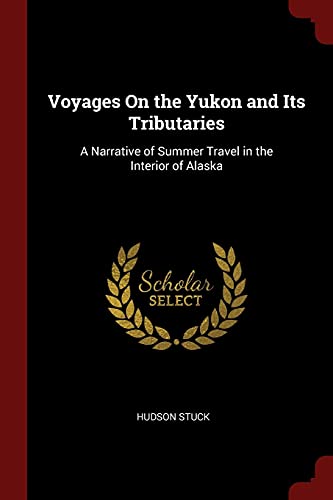 Voyages On the Yukon and Its Tributaries

A Narrative of Summer Travel in the Interior of Alaska

Scholar
SELECT

HUDSON STUCK